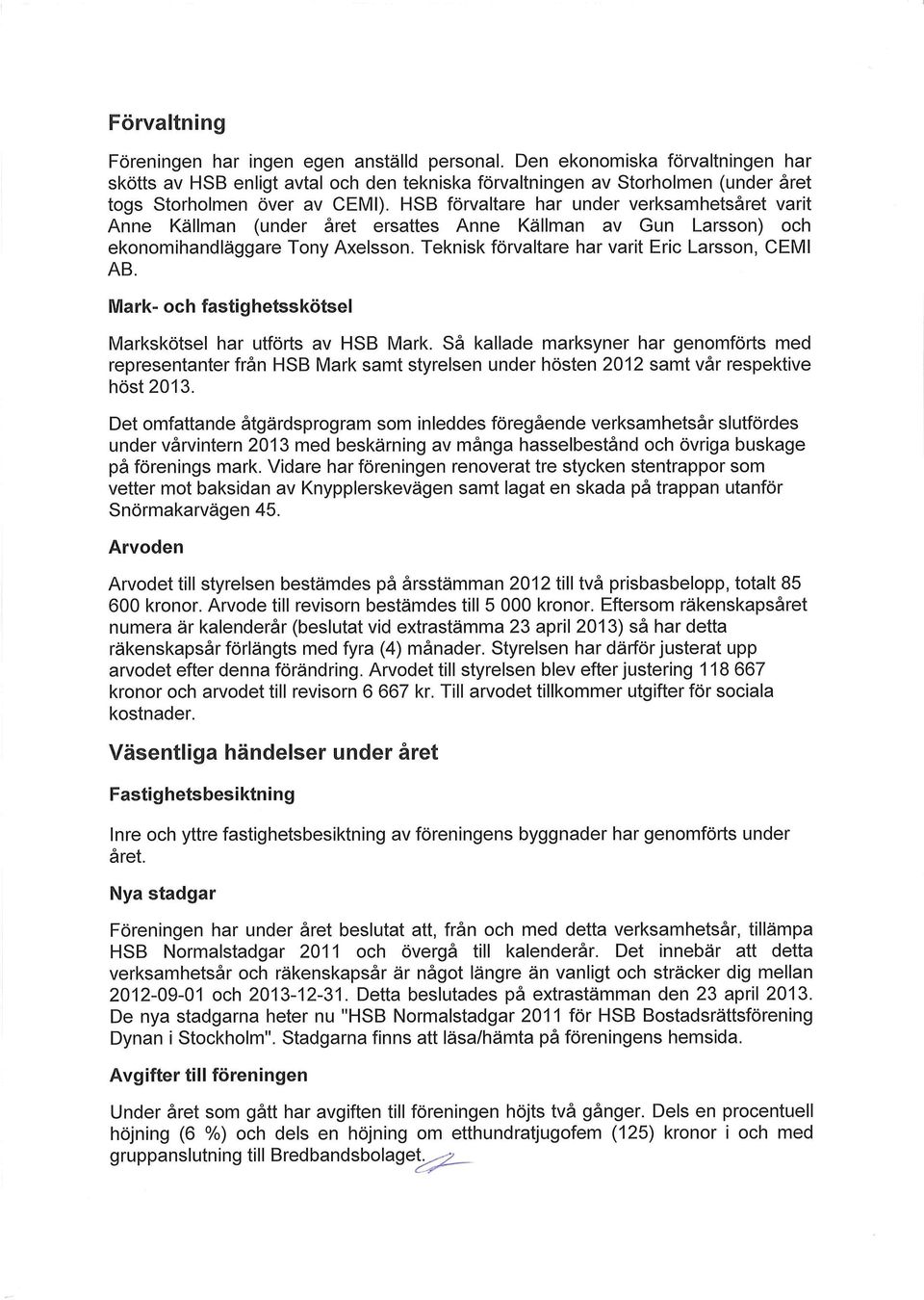 Förvaltning

Föreningen har ingen egen anställd personal. Den ekonomiska förvaltningen har skötts av HSB enligt avtal och den tekniska förvaltningen av Storholmen (under året togs Storholmen över av CEMI). HSB förvaltare har under verksamhetsåret varit Anne Källman (under året ersattes Anne Källman av Gun Larsson) och ekonomihandläggare Tony Axelsson. Teknisk förvaltare har varit Eric Larsson, CEMI AB.

Mark- och fastighetsskötsel

Markskötsel har utförts av HSB Mark. Så kallade marksyner har genomförts med representanter från HSB Mark samt styrelsen under hösten 2012 samt vår respektive höst 2013.

Det omfattande åtgärdsprogram som inleddes föregående verksamhetsår slutfördes under vårvintern 2013 med beskärning av många hasselbestånd och övriga buskage på förenings mark. Vidare har föreningen renoverat tre stycken stentrappor som vetter mot baksidan av Knypplerskevägen samt lagat en skada på trappan utanför Snörmakarvägen 45.

Arvoden

Arvodet till styrelsen bestämdes på årsstämman 2012 till två prisbasbelopp, totalt 85 600 kronor. Arvode till revisorn bestämdes till 5 000 kronor. Eftersom räkenskapsåret numera är kalenderår (beslutat vid extrastämma 23 april 2013) så har detta räkenskapsår förlängts med fyra (4) månader. Styrelsen har därför justerat upp arvodet efter denna förändring. Arvodet till styrelsen blev efter justering 118 667 kronor och arvodet till revisorn 6 667 kr. Till arvodet tillkommer utgifter för sociala kostnader.

Väsentliga händelser under året

Fastighetsbesiktning

Inre och yttre fastighetsbesiktning av föreningens byggnader har genomförts under året.

Nya stadgar

Föreningen har under året beslutat att, från och med detta verksamhetsår, tillämpa HSB Normalstadgar 2011 och övergå till kalenderår. Det innebär att detta verksamhetsår och räkenskapsår är något längre än vanligt och sträcker dig mellan 2012-09-01 och 2013-12-31. Detta beslutades på extrastämman den 23 april 2013. De nya stadgarna heter nu "HSB Normalstadgar 2011 för HSB Bostadsrättsförening Dynan i Stockholm". Stadgarna finns att läsa/hämta på föreningens hemsida.

Avgifter till föreningen

Under året som gått har avgiften till föreningen höjts två gånger. Dels en procentuell höjning (6 %) och dels en höjning om etthundratjugofem (125) kronor i och med gruppanslutning till Bredbandsbolaget.